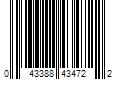 0 43388 43472 2